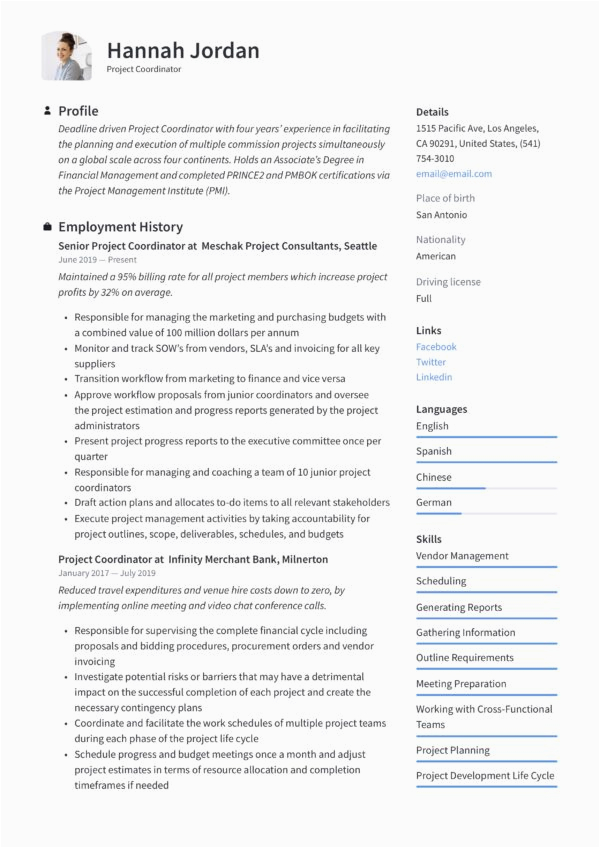 Hannah Jordan
Project Coordinator

Profile
Deadline driven Project Coordinator with four years' experience in facilitating the planning and execution of multiple commission projects simultaneously on a global scale across four continents. Holds an Associate's Degree in Financial Management and completed PRINCE2 and PMBOK certifications via the Project Management Institute (PMI).

Employment History
Senior Project Coordinator at Meschak Project Consultants, Seattle
June 2019 — Present
Maintained a 95% billing rate for all project members which increase project profits by 32% on average.

• Responsible for managing the marketing and purchasing budgets with a combined value of 100 million dollars per annum
• Monitor and track SOW's from vendors, SLA's and invoicing for all key suppliers
• Transition workflow from marketing to finance and vice versa
• Approve workflow proposals from junior coordinators and oversee the project estimation and progress reports generated by the project administrators
• Present project progress reports to the executive committee once per quarter
• Responsible for managing and coaching a team of 10 junior project coordinators
• Draft action plans and allocates to-do items to all relevant stakeholders
• Execute project management activities by taking accountability for project outlines, scope, deliverables, schedules, and budgets

Project Coordinator at Infinity Merchant Bank, Milnerton
January 2017 — July 2019
Reduced travel expenditures and venue hire costs down to zero, by implementing online meeting and video chat conference calls.

• Responsible for supervising the complete financial cycle including proposals and bidding procedures, procurement orders and vendor invoicing
• Investigate potential risks or barriers that may have a detrimental impact on the successful completion of each project and create the necessary contingency plans
• Coordinate and facilitate the work schedules of multiple project teams during each phase of the project life cycle
• Schedule progress and budget meetings once a month and adjust project estimates in terms of resource allocation and completion timeframes if needed

Details
1515 Pacific Ave, Los Angeles, CA 90291, United States, (541) 754-3010
email@email.com

Place of birth
San Antonio

Nationality
American

Driving license
Full

Links
Facebook
Twitter
Linkedin

Languages
English
Spanish
Chinese
German

Skills
Vendor Management
Scheduling
Generating Reports
Gathering Information
Outline Requirements
Meeting Preparation
Working with Cross-Functional Teams
Project Planning
Project Development Life Cycle